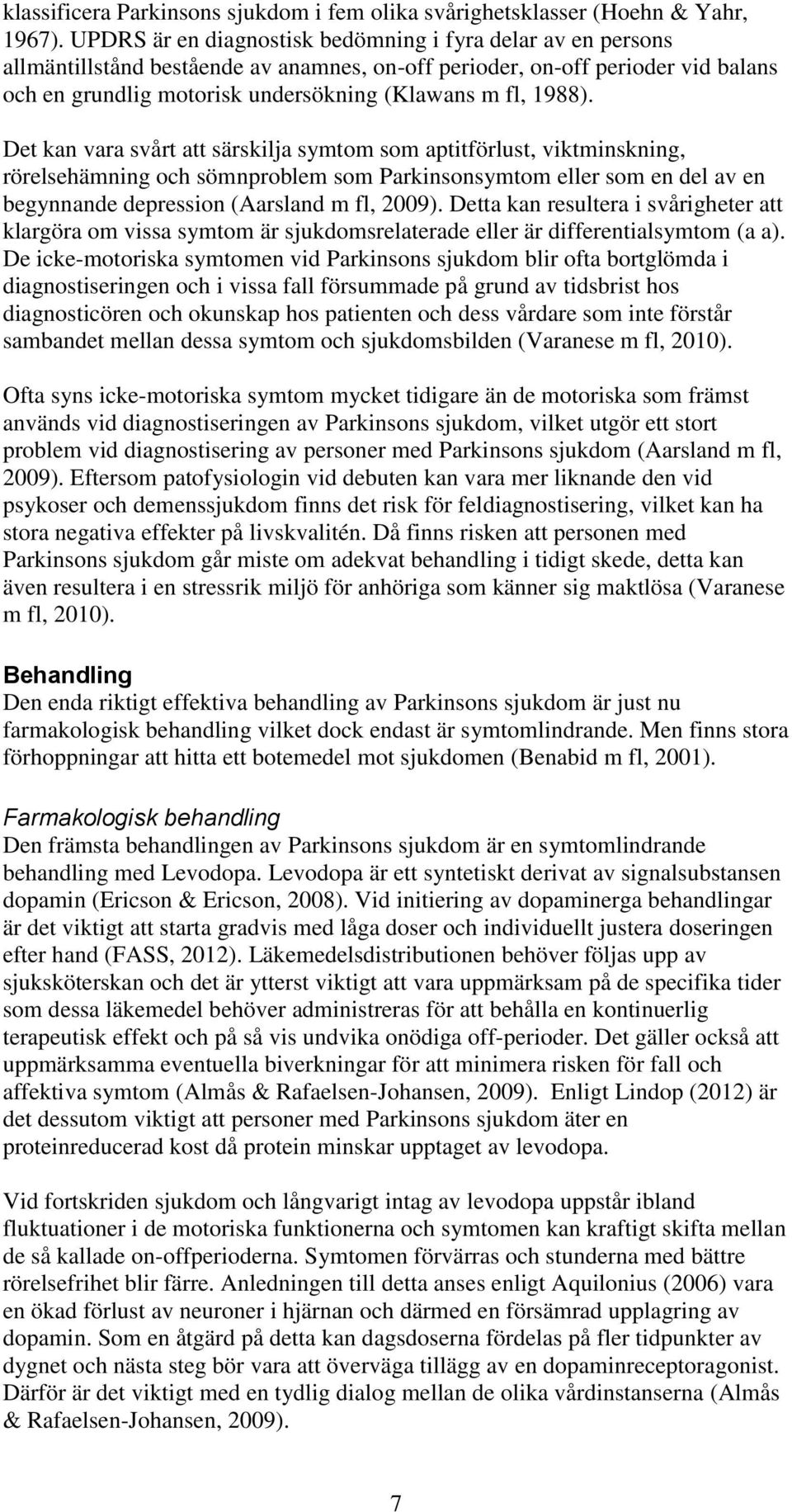 klassificera Parkinsons sjukdom i fem olika svårighetsklasser (Hoehn & Yahr, 1967). UPDRS är en diagnostisk bedömning i fyra delar av en persons allmäntillstånd bestående av anamnes, on-off perioder, on-off perioder vid balans och en grundlig motorisk undersökning (Klawans m fl, 1988).

Det kan vara svårt att särskilja symtom som aptitförlust, viktminskning, rörelsehämning och sömnproblem som Parkinsonsymtom eller som en del av en begynnande depression (Aarsland m fl, 2009). Detta kan resultera i svårigheter att klargöra om vissa symtom är sjukdomsrelaterade eller är differentialsymtom (a a). De icke-motoriska symtomen vid Parkinsons sjukdom blir ofta bortglömda i diagnostiseringen och i vissa fall försummade på grund av tidsbrist hos diagnosticören och okunskap hos patienten och dess vårdare som inte förstår sambandet mellan dessa symtom och sjukdomsbilden (Varanese m fl, 2010).

Ofta syns icke-motoriska symtom mycket tidigare än de motoriska som främst används vid diagnostiseringen av Parkinsons sjukdom, vilket utgör ett stort problem vid diagnostisering av personer med Parkinsons sjukdom (Aarsland m fl, 2009). Eftersom patofysiologin vid debuten kan vara mer liknande den vid psykoser och demenssjukdom finns det risk för feldiagnostisering, vilket kan ha stora negativa effekter på livskvalitén. Då finns risken att personen med Parkinsons sjukdom går miste om adekvat behandling i tidigt skede, detta kan även resultera i en stressrik miljö för anhöriga som känner sig maktlösa (Varanese m fl, 2010).

Behandling
Den enda riktigt effektiva behandling av Parkinsons sjukdom är just nu farmakologisk behandling vilket dock endast är symtomlindrande. Men finns stora förhoppningar att hitta ett botemedel mot sjukdomen (Benabid m fl, 2001).

Farmakologisk behandling
Den främsta behandlingen av Parkinsons sjukdom är en symtomlindrande behandling med Levodopa. Levodopa är ett syntetiskt derivat av signalsubstansen dopamin (Ericson & Ericson, 2008). Vid initiering av dopaminerga behandlingar är det viktigt att starta gradvis med låga doser och individuellt justera doseringen efter hand (FASS, 2012). Läkemedelsdistributionen behöver följas upp av sjuksköterskan och det är ytterst viktigt att vara uppmärksam på de specifika tider som dessa läkemedel behöver administreras för att behålla en kontinuerlig terapeutisk effekt och på så vis undvika onödiga off-perioder. Det gäller också att uppmärksamma eventuella biverkningar för att minimera risken för fall och affektiva symtom (Almås & Rafaelsen-Johansen, 2009). Enligt Lindop (2012) är det dessutom viktigt att personer med Parkinsons sjukdom äter en proteinreducerad kost då protein minskar upptaget av levodopa.

Vid fortskriden sjukdom och långvarigt intag av levodopa uppstår ibland fluktuationer i de motoriska funktionerna och symtomen kan kraftigt skifta mellan de så kallade on-offperioderna. Symtomen förvärras och stunderna med bättre rörelsefrihet blir färre. Anledningen till detta anses enligt Aquilonius (2006) vara en ökad förlust av neuroner i hjärnan och därmed en försämrad upplagring av dopamin. Som en åtgärd på detta kan dagsdoserna fördelas på fler tidpunkter av dygnet och nästa steg bör vara att överväga tillägg av en dopaminreceptoragonist. Därför är det viktigt med en tydlig dialog mellan de olika vårdinstanserna (Almås & Rafaelsen-Johansen, 2009).

7